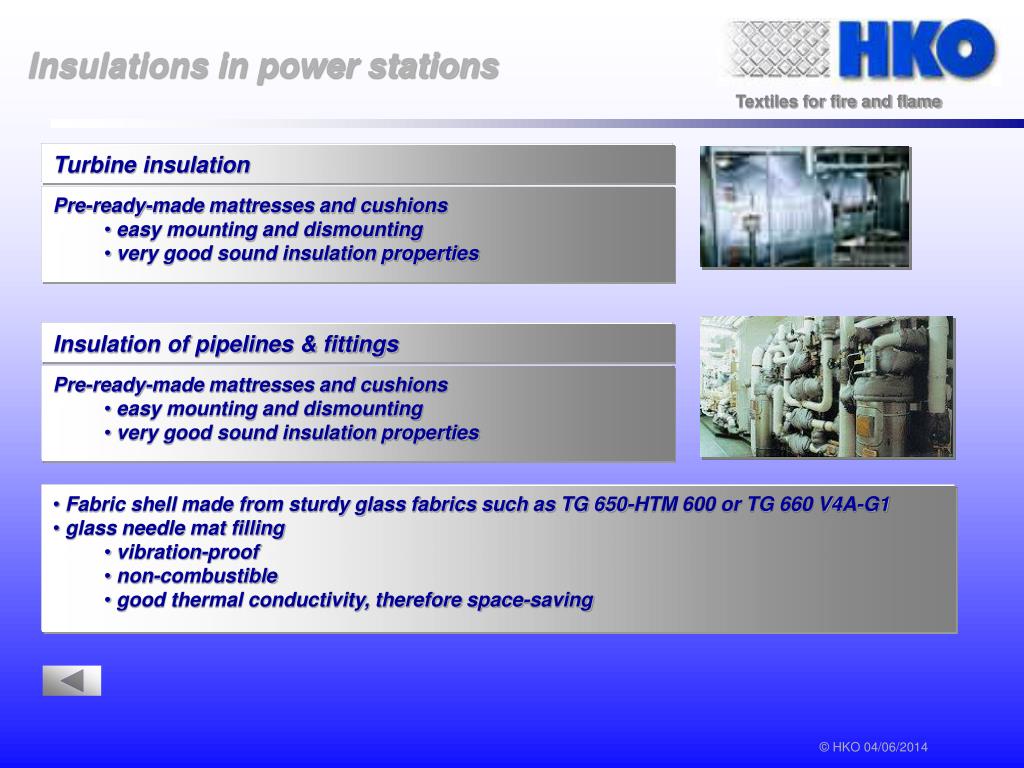 Insulations in power stations

HKO

Textiles for fire and flame

Turbine insulation

Pre-ready-made mattresses and cushions
• easy mounting and dismounting
• very good sound insulation properties

Insulation of pipelines & fittings

Pre-ready-made mattresses and cushions
• easy mounting and dismounting
• very good sound insulation properties

• Fabric shell made from sturdy glass fabrics such as TG 650-HTM 600 or TG 660 V4A-G1
• glass needle mat filling
• vibration-proof
• non-combustible
• good thermal conductivity, therefore space-saving

© HKO 04/06/2014